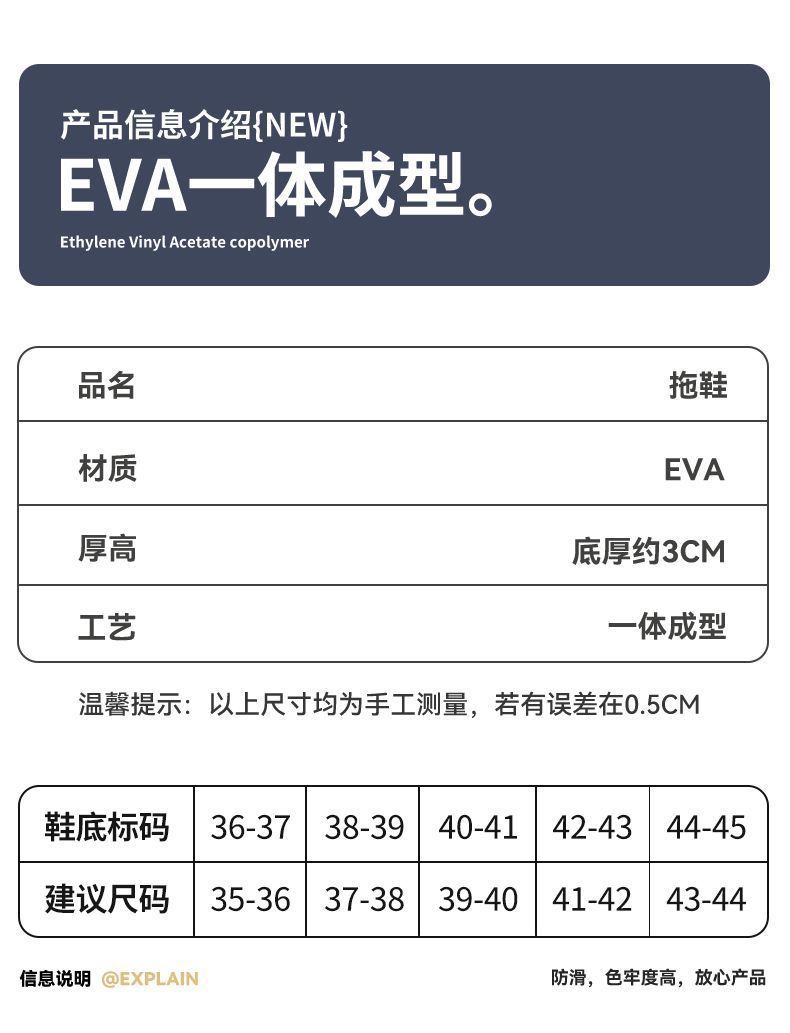 产品信息介绍{NEW}
EVA一体成型。
Ethylene Vinyl Acetate copolymer

| 品名 | 拖鞋 |
|---|---|
| 材质 | EVA |
| 厚高 | 底厚约3CM |
| 工艺 | 一体成型 |

温馨提示：以上尺寸均为手工测量，若有误差在0.5CM

| 鞋底标码 | 36-37 | 38-39 | 40-41 | 42-43 | 44-45 |
|---|---|---|---|---|---|
| 建议尺码 | 35-36 | 37-38 | 39-40 | 41-42 | 43-44 |

信息说明 @EXPLAIN

防滑，色牢度高，放心产品